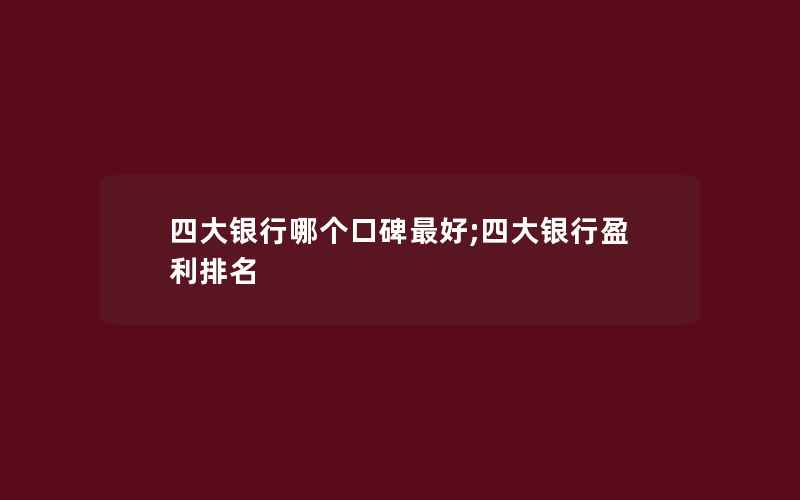 四大银行哪个口碑最好;四大银行盈利排名